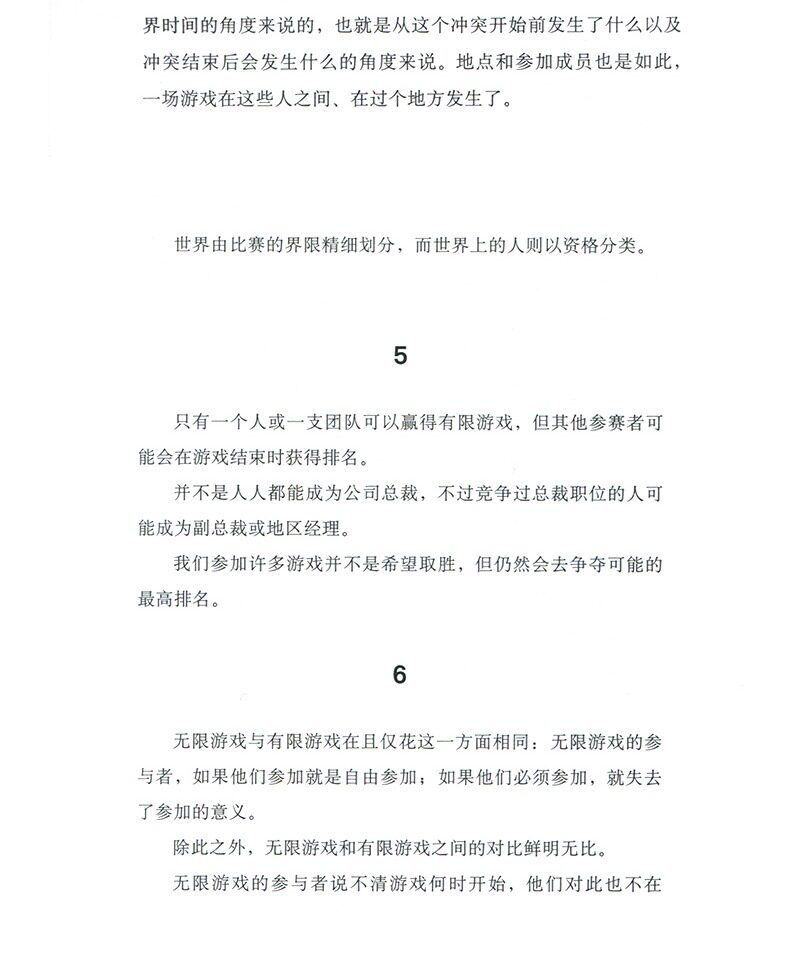 界时间的角度来说的，也就是从这个冲突开始前发生了什么以及冲突结束后会发生什么的角度来说。地点和参加成员也是如此，一场游戏在这些人之间、在过个地方发生了。

世界由比赛的界限精细划分，而世界上的人则以资格分类。

5

只有一个人或一支团队可以赢得有限游戏，但其他参赛者可能会在游戏结束时获得排名。

并不是人人都能成为公司总裁，不过竞争过总裁职位的人可能成为副总裁或地区经理。

我们参加许多游戏并不是希望取胜，但仍然会去争夺可能的最高排名。

6

无限游戏与有限游戏在且仅花这一方面相同：无限游戏的参与者，如果他们参加就是自由参加；如果他们必须参加，就失去了参加的意义。

除此之外，无限游戏和有限游戏之间的对比鲜明无比。

无限游戏的参与者说不清游戏何时开始，他们对此也不在